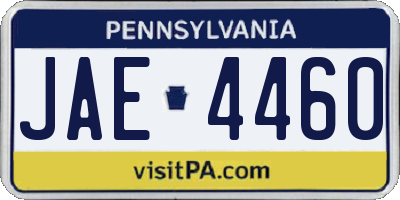 PENNSYLVANIA

JAE 4460

visitPA.com